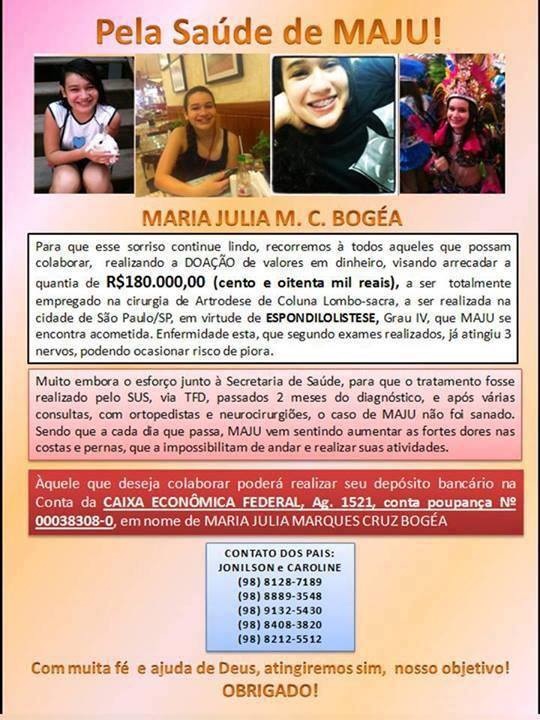 Pela Saúde de MAJU!

MARIA JULIA M. C. BOGÉA

Para que esse sorriso continue lindo, recorremos à todos aqueles que possam colaborar, realizando a DOAÇÃO de valores em dinheiro, visando arrecadar a quantia de R$180.000,00 (cento e oitenta mil reais), a ser totalmente empregado na cirurgia de Artrodese de Coluna Lombo-sacra, a ser realizada na cidade de São Paulo/SP, em virtude de ESPONDILOLISTESE, Grau IV, que MAJU se encontra acometida. Enfermidade esta, que segundo exames realizados, já atingiu 3 nervos, podendo ocasionar risco de piora.

Muito embora o esforço junto à Secretaria de Saúde, para que o tratamento fosse realizado pelo SUS, via TFD, passados 2 meses do diagnóstico, e após várias consultas, com ortopedistas e neurocirurgiões, o caso de MAJU não foi sanado. Sendo que a cada dia que passa, MAJU vem sentindo aumentar as fortes dores nas costas e pernas, que a impossibilitam de andar e realizar suas atividades.

Àquele que deseja colaborar poderá realizar seu depósito bancário na Conta da CAIXA ECONÔMICA FEDERAL, Ag. 1521, conta poupança Nº 00038308-0, em nome de MARIA JULIA MARQUES CRUZ BOGÉA

CONTATO DOS PAIS:
JONILSON e CAROLINE
(98) 8128-7189
(98) 8889-3548
(98) 9132-5430
(98) 8408-3820
(98) 8212-5512

Com muita fé e ajuda de Deus, atingiremos sim, nosso objetivo!
OBRIGADO!